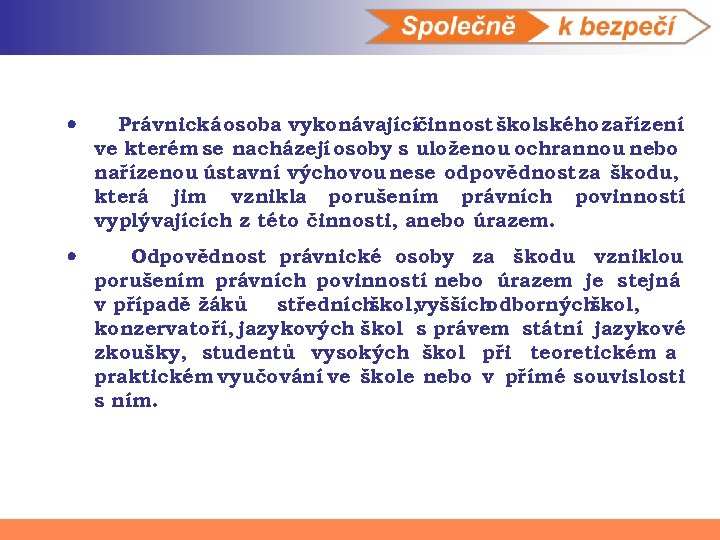 Společně k bezpečí

• Právnická osoba vykonávající činnost školského zařízení ve kterém se nacházejí osoby s uloženou ochrannou nebo nařízenou ústavní výchovou nese odpovědnost za škodu, která jim vznikla porušením právních povinností vyplývajících z této činnosti, anebo úrazem.

• Odpovědnost právnické osoby za škodu vzniklou porušením právních povinností nebo úrazem je stejná v případě žáků středních škol, vyšších odborných škol, konzervatoří, jazykových škol s právem státní jazykové zkoušky, studentů vysokých škol při teoretickém a praktickém vyučování ve škole nebo v přímé souvislosti s ním.